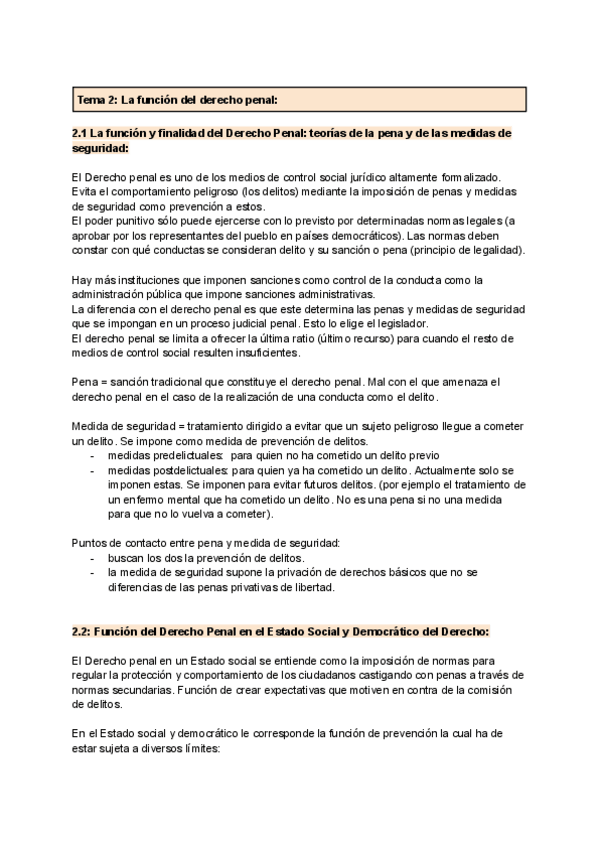 Tema 2: La función del derecho penal:

2.1 La función y finalidad del Derecho Penal: teorías de la pena y de las medidas de seguridad:

El Derecho penal es uno de los medios de control social jurídico altamente formalizado. Evita el comportamiento peligroso (los delitos) mediante la imposición de penas y medidas de seguridad como prevención a estos.
El poder punitivo sólo puede ejercerse con lo previsto por determinadas normas legales (a aprobar por los representantes del pueblo en países democráticos). Las normas deben constar con qué conductas se consideran delito y su sanción o pena (principio de legalidad).

Hay más instituciones que imponen sanciones como control de la conducta como la administración pública que impone sanciones administrativas.
La diferencia con el derecho penal es que este determina las penas y medidas de seguridad que se impongan en un proceso judicial penal. Esto lo elige el legislador.
El derecho penal se limita a ofrecer la última ratio (último recurso) para cuando el resto de medios de control social resulten insuficientes.

Pena = sanción tradicional que constituye el derecho penal. Mal con el que amenaza el derecho penal en el caso de la realización de una conducta como el delito.

Medida de seguridad = tratamiento dirigido a evitar que un sujeto peligroso llegue a cometer un delito. Se impone como medida de prevención de delitos.
- medidas predelictuales: para quien no ha cometido un delito previo
- medidas postdelictuales: para quien ya ha cometido un delito. Actualmente solo se imponen estas. Se imponen para evitar futuros delitos. (por ejemplo el tratamiento de un enfermo mental que ha cometido un delito. No es una pena si no una medida para que no lo vuelva a cometer).

Puntos de contacto entre pena y medida de seguridad:
- buscan los dos la prevención de delitos.
- la medida de seguridad supone la privación de derechos básicos que no se diferencias de las penas privativas de libertad.

2.2: Función del Derecho Penal en el Estado Social y Democrático del Derecho:

El Derecho penal en un Estado social se entiende como la imposición de normas para regular la protección y comportamiento de los ciudadanos castigando con penas a través de normas secundarias. Función de crear expectativas que motiven en contra de la comisión de delitos.

En el Estado social y democrático le corresponde la función de prevención la cual ha de estar sujeta a diversos límites: